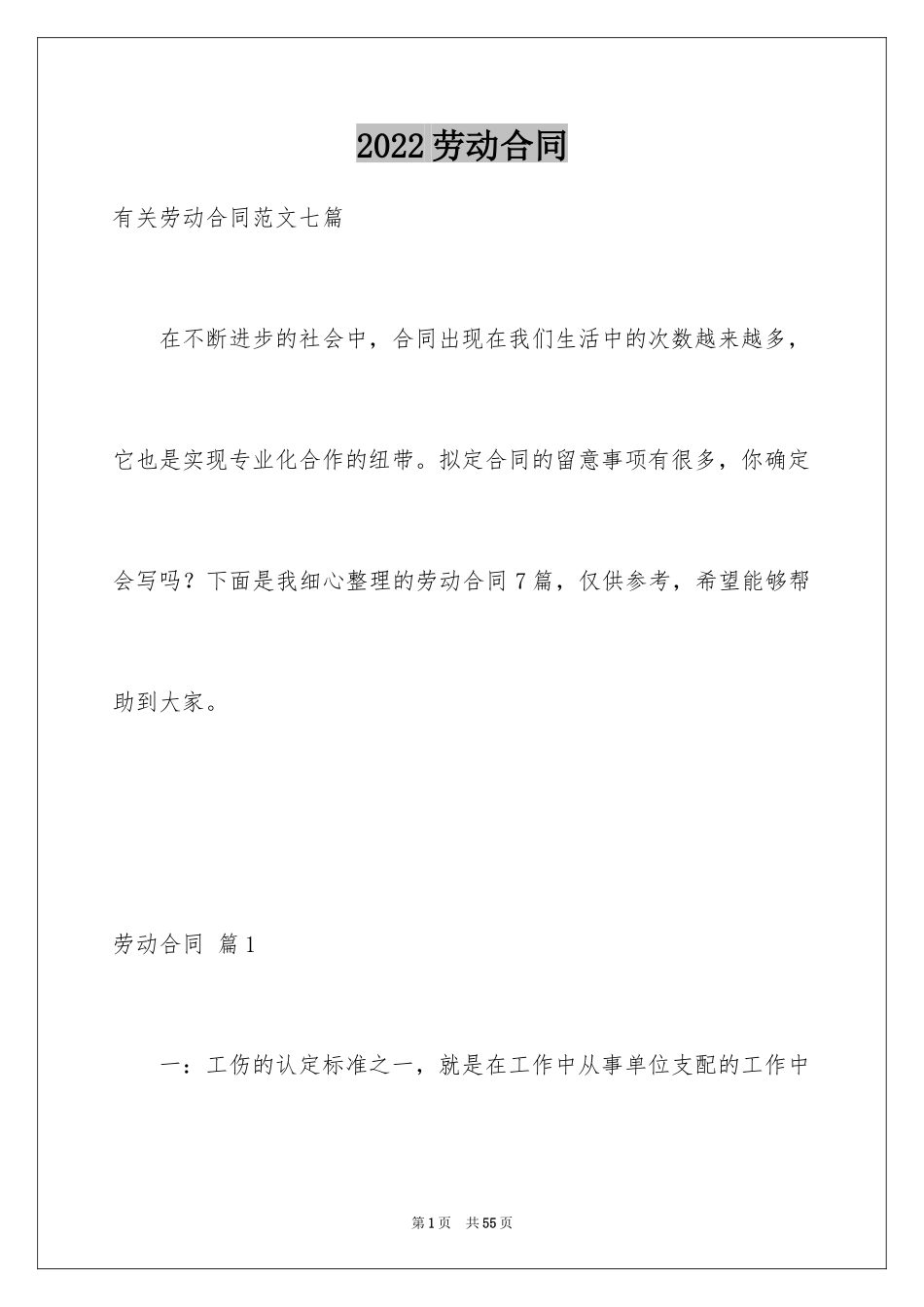 2022劳动合同

有关劳动合同范文七篇

在不断进步的社会中，合同出现在我们生活中的次数越来越多，它也是实现专业化合作的纽带。拟定合同的留意事项有很多，你确定会写吗？下面是我细心整理的劳动合同7篇，仅供参考，希望能够帮助到大家。

劳动合同 篇1

一：工伤的认定标准之一，就是在工作中从事单位支配的工作中

第1页 共55页